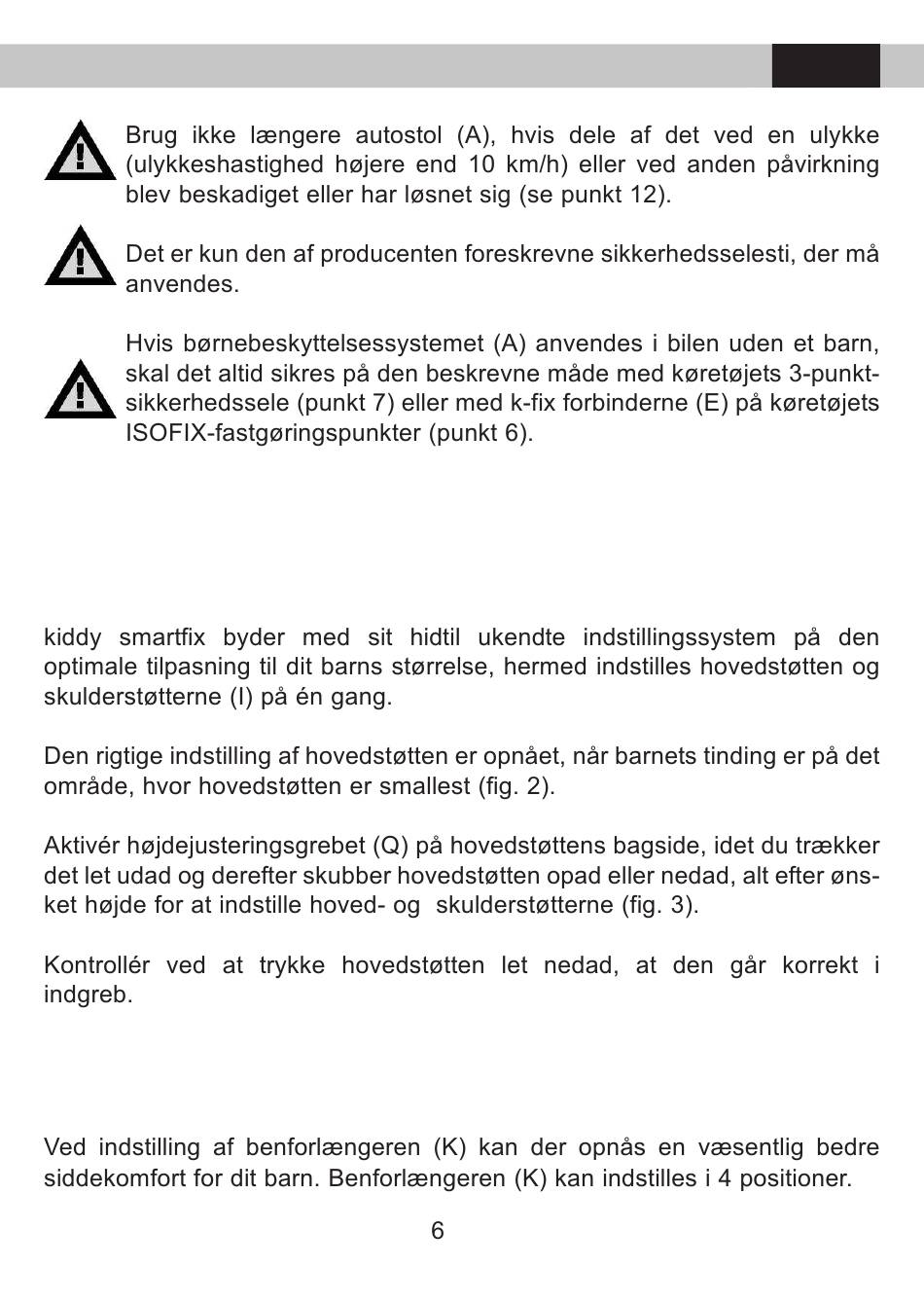 Brug ikke længere autostol (A), hvis dele af det ved en ulykke (ulykkeshastighed højere end 10 km/h) eller ved anden påvirkning blev beskadiget eller har løsnet sig (se punkt 12).

Det er kun den af producenten foreskrevne sikkerhedsselesti, der må anvendes.

Hvis børnebeskyttelsessystemet (A) anvendes i bilen uden et barn, skal det altid sikres på den beskrevne måde med køretøjets 3-punkt-sikkerhedssele (punkt 7) eller med k-fix forbinderne (E) på køretøjets ISOFIX-fastgøringspunkter (punkt 6).

kiddy smartfix byder med sit hidtil ukendte indstillingssystem på den optimale tilpasning til dit barns størrelse, hermed indstilles hovedstøtten og skulderstøtterne (I) på én gang.

Den rigtige indstilling af hovedstøtten er opnået, når barnets tinding er på det område, hvor hovedstøtten er smallest (fig. 2).

Aktivér højdejusteringsgrebet (Q) på hovedstøttens bagside, idet du trækker det let udad og derefter skubber hovedstøtten opad eller nedad, alt efter ønsket højde for at indstille hoved- og skulderstøtterne (fig. 3).

Kontrollér ved at trykke hovedstøtten let nedad, at den går korrekt i indgreb.

Ved indstilling af benforlængeren (K) kan der opnås en væsentlig bedre siddekomfort for dit barn. Benforlængeren (K) kan indstilles i 4 positioner.

6